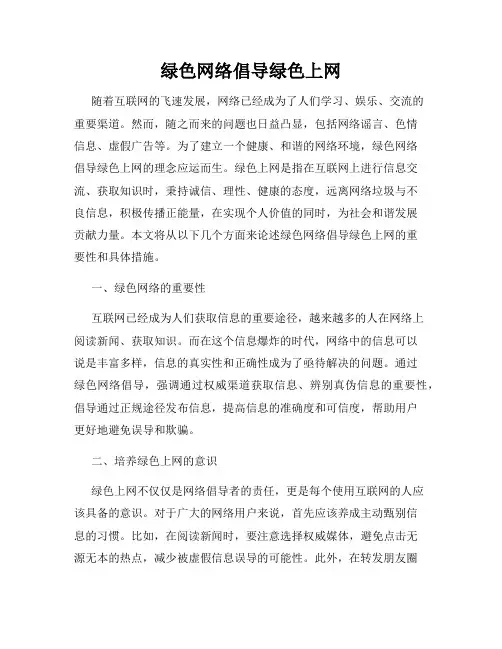 绿色网络倡导绿色上网

随着互联网的飞速发展，网络已经成为了人们学习、娱乐、交流的重要渠道。然而，随之而来的问题也日益凸显，包括网络谣言、色情信息、虚假广告等。为了建立一个健康、和谐的网络环境，绿色网络倡导绿色上网的理念应运而生。绿色上网是指在互联网上进行信息交流、获取知识时，秉持诚信、理性、健康的态度，远离网络垃圾与不良信息，积极传播正能量，在实现个人价值的同时，为社会和谐发展贡献力量。本文将从以下几个方面来论述绿色网络倡导绿色上网的重要性和具体措施。

一、绿色网络的重要性

互联网已经成为人们获取信息的重要途径，越来越多的人在网络上阅读新闻、获取知识。而在这个信息爆炸的时代，网络中的信息可以说是丰富多样，信息的真实性和正确性成为了亟待解决的问题。通过绿色网络倡导，强调通过权威渠道获取信息、辨别真伪信息的重要性，倡导通过正规途径发布信息，提高信息的准确度和可信度，帮助用户更好地避免误导和欺骗。

二、培养绿色上网的意识

绿色上网不仅仅是网络倡导者的责任，更是每个使用互联网的人应该具备的意识。对于广大的网络用户来说，首先应该养成主动甄别信息的习惯。比如，在阅读新闻时，要注意选择权威媒体，避免点击无源无本的热点，减少被虚假信息误导的可能性。此外，在转发朋友圈